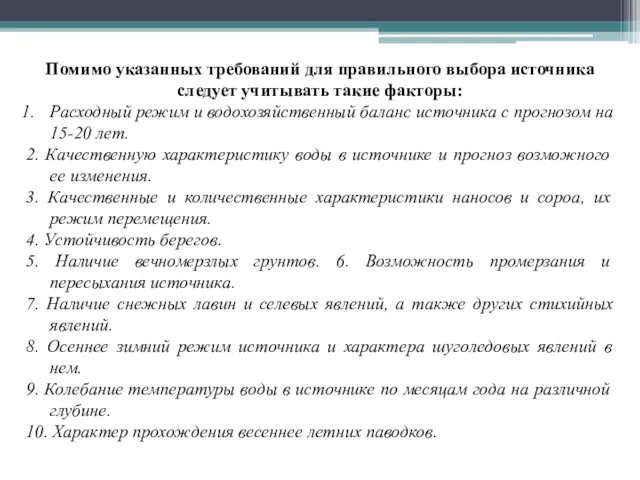 Помимо указанных требований для правильного выбора источника следует учитывать такие факторы:

1. Расходный режим и водохозяйственный баланс источника с прогнозом на 15-20 лет.

2. Качественную характеристику воды в источнике и прогноз возможного ее изменения.

3. Качественные и количественные характеристики наносов и сороа, их режим перемещения.

4. Устойчивость берегов.

5. Наличие вечномерзлых грунтов. 6. Возможность промерзания и пересыхания источника.

7. Наличие снежных лавин и селевых явлений, а также других стихийных явлений.

8. Осеннее зимний режим источника и характера шуголедовых явлений в нем.

9. Колебание температуры воды в источнике по месяцам года на различной глубине.

10. Характер прохождения весеннее летних паводков.